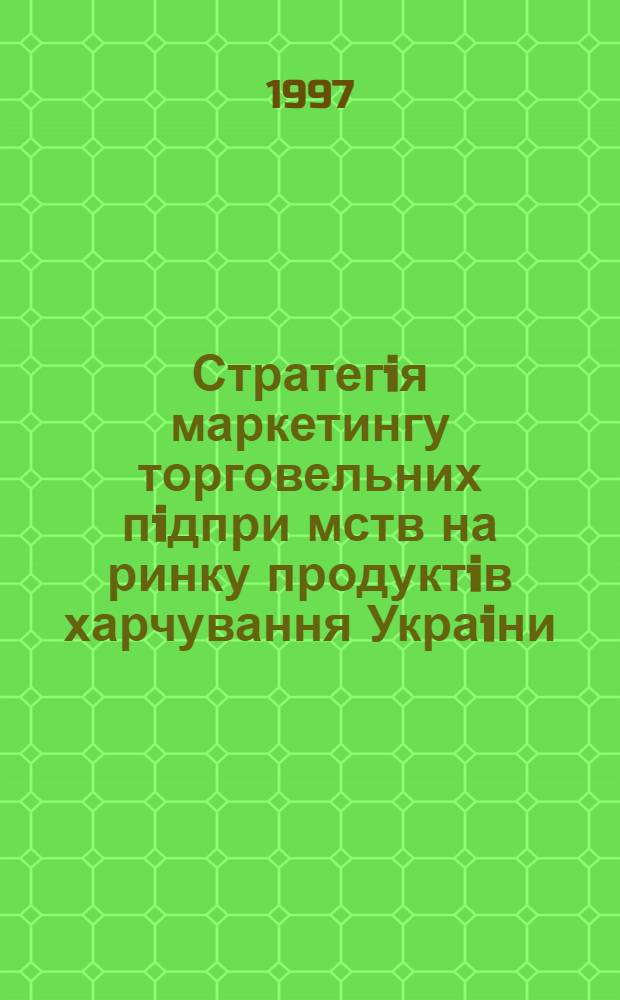 1997

Стратегія маркетингу торговельних підпри мств на ринку продуктів харчування Украіни